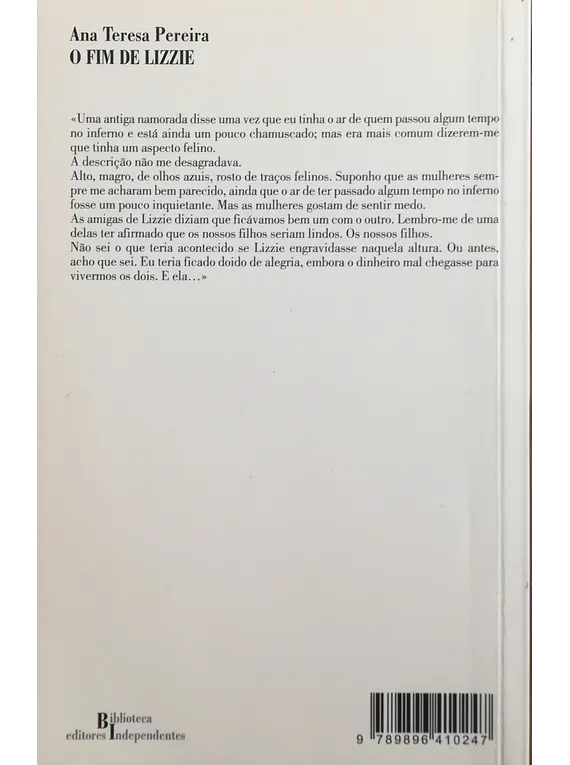 Ana Teresa Pereira
O FIM DE LIZZIE

«Uma antiga namorada disse uma vez que eu tinha o ar de quem passou algum tempo no inferno e está ainda um pouco chamuscado; mas era mais comum dizerem-me que tinha um aspecto felino.
A descrição não me desagradava.
Alto, magro, de olhos azuis, rosto de traços felinos. Suponho que as mulheres sempre me acharam bem parecido, ainda que o ar de ter passado algum tempo no inferno fosse um pouco inquietante. Mas as mulheres gostam de sentir medo.
As amigas de Lizzie diziam que ficávamos bem um com o outro. Lembro-me de uma delas ter afirmado que os nossos filhos seriam lindos. Os nossos filhos.
Não sei o que teria acontecido se Lizzie engravidasse naquela altura. Ou antes, acho que sei. Eu teria ficado doido de alegria, embora o dinheiro mal chegasse para vivermos os dois. E ela…»

Biblioteca
editores Independentes

9 789896 410247